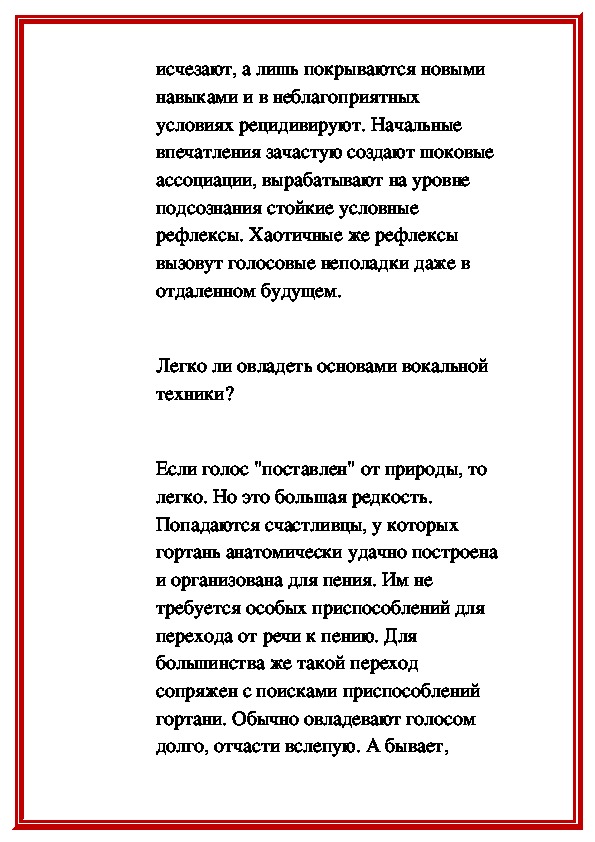 исчезают, а лишь покрываются новыми навыками и в неблагоприятных условиях рецидивируют. Начальные впечатления зачастую создают шоковые ассоциации, вырабатывают на уровне подсознания стойкие условные рефлексы. Хаотичные же рефлексы вызовут голосовые неполадки даже в отдаленном будущем.

Легко ли овладеть основами вокальной техники?

Если голос "поставлен" от природы, то легко. Но это большая редкость. Попадаются счастливцы, у которых гортань анатомически удачно построена и организована для пения. Им не требуется особых приспособлений для перехода от речи к пению. Для большинства же такой переход сопряжен с поисками приспособлений гортани. Обычно овладевают голосом долго, отчасти вслепую. А бывает,